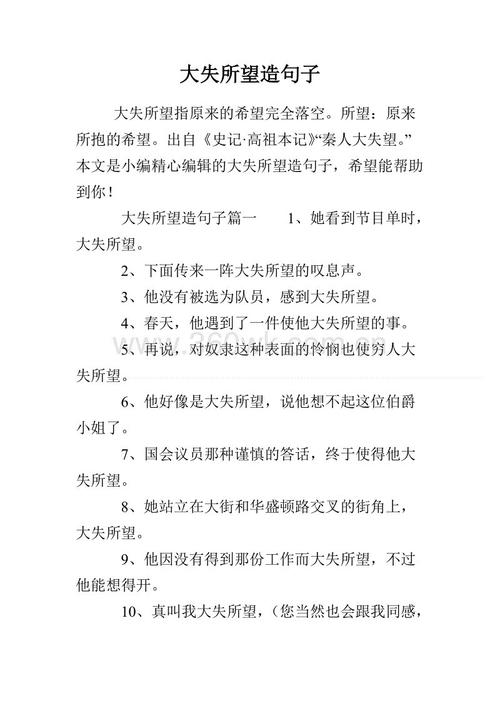 大失所望造句子

大失所望指原来的希望完全落空。所望：原来所抱的希望。出自《史记·高祖本记》“秦人大失望。”本文是小编精心编辑的大失所望造句子，希望能帮助到你！

大失所望造句子篇一　　1、她看到节目单时，大失所望。

2、下面传来一阵大失所望的叹息声。

3、他没有被选为队员，感到大失所望。

4、春天，他遇到了一件使他大失所望的事。

5、再说，对奴隶这种表面的怜悯也使穷人大失所望。

6、他好像是大失所望，说他想不起这位伯爵小姐了。

7、国会议员那种谨慎的答话，终于使得他大失所望。

8、她站立在大街和华盛顿路交叉的街角上，大失所望。

9、他因没有得到那份工作而大失所望，不过他能想得开。

10、真叫我大失所望，（您当然也会跟我同感，

360wk.com.cn